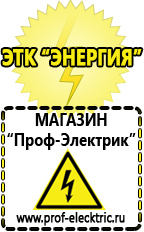 ЭТК "ЭНЕРГИЯ"

МАГАЗИН
"Проф-Электрик"

www.prof-electric.ru